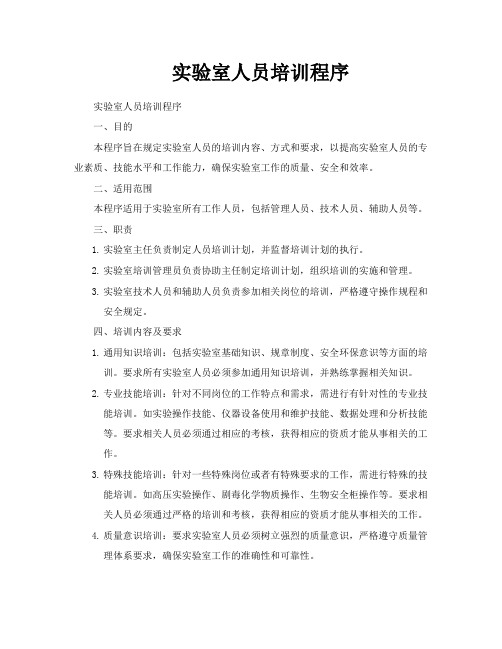 实验室人员培训程序

实验室人员培训程序

一、目的

本程序旨在规定实验室人员的培训内容、方式和要求，以提高实验室人员的专业素质、技能水平和工作能力，确保实验室工作的质量、安全和效率。

二、适用范围

本程序适用于实验室所有工作人员，包括管理人员、技术人员、辅助人员等。

三、职责

1. 实验室主任负责制定人员培训计划，并监督培训计划的执行。

2. 实验室培训管理员负责协助主任制定培训计划，组织培训的实施和管理。

3. 实验室技术人员和辅助人员负责参加相关岗位的培训，严格遵守操作规程和安全规定。

四、培训内容及要求

1. 通用知识培训：包括实验室基础知识、规章制度、安全环保意识等方面的培训。要求所有实验室人员必须参加通用知识培训，并熟练掌握相关知识。

2. 专业技能培训：针对不同岗位的工作特点和需求，需进行有针对性的专业技能培训。如实验操作技能、仪器设备使用和维护技能、数据处理和分析技能等。要求相关人员必须通过相应的考核，获得相应的资质才能从事相关的工作。

3. 特殊技能培训：针对一些特殊岗位或者有特殊要求的工作，需进行特殊的技能培训。如高压实验操作、剧毒化学物质操作、生物安全柜操作等。要求相关人员必须通过严格的培训和考核，获得相应的资质才能从事相关的工作。

4. 质量意识培训：要求实验室人员必须树立强烈的质量意识，严格遵守质量管理体系要求，确保实验室工作的准确性和可靠性。